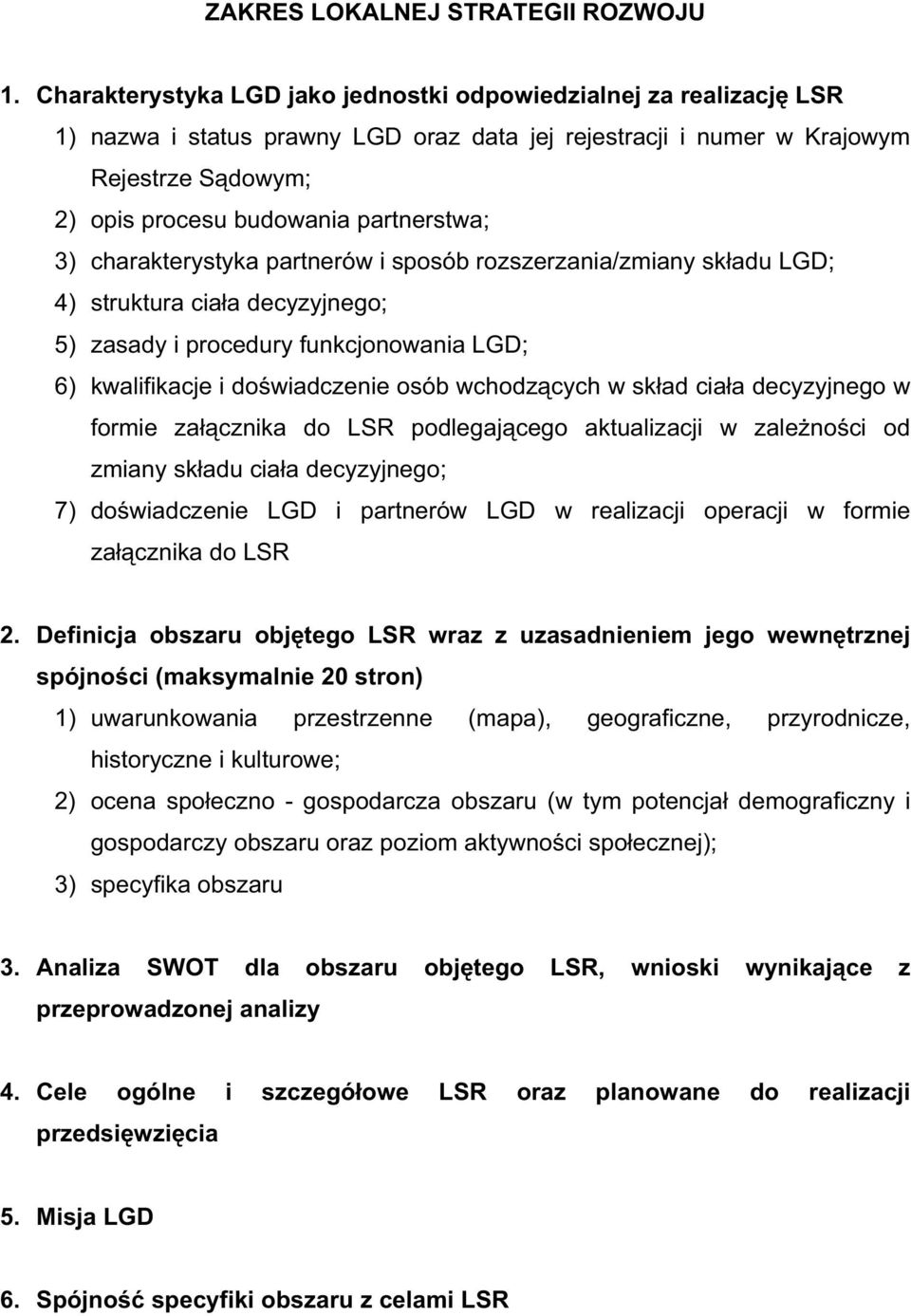 ZAKRES LOKALNEJ STRATEGII ROZWOJU

1. Charakterystyka LGD jako jednostki odpowiedzialnej za realizację LSR

1) nazwa i status prawny LGD oraz data jej rejestracji i numer w Krajowym Rejestrze Sądowym;

2) opis procesu budowania partnerstwa;

3) charakterystyka partnerów i sposób rozszerzania/zmiany składu LGD;

4) struktura ciała decyzyjnego;

5) zasady i procedury funkcjonowania LGD;

6) kwalifikacje i doświadczenie osób wchodzących w skład ciała decyzyjnego w formie załącznika do LSR podlegającego aktualizacji w zależności od zmiany składu ciała decyzyjnego;

7) doświadczenie LGD i partnerów LGD w realizacji operacji w formie załącznika do LSR

2. Definicja obszaru objętego LSR wraz z uzasadnieniem jego wewnętrznej spójności (maksymalnie 20 stron)

1) uwarunkowania przestrzenne (mapa), geograficzne, przyrodnicze, historyczne i kulturowe;

2) ocena społeczno - gospodarcza obszaru (w tym potencjał demograficzny i gospodarczy obszaru oraz poziom aktywności społecznej);

3) specyfika obszaru

3. Analiza SWOT dla obszaru objętego LSR, wnioski wynikające z przeprowadzonej analizy

4. Cele ogólne i szczegółowe LSR oraz planowane do realizacji przedsięwzięcia

5. Misja LGD

6. Spójność specyfiki obszaru z celami LSR